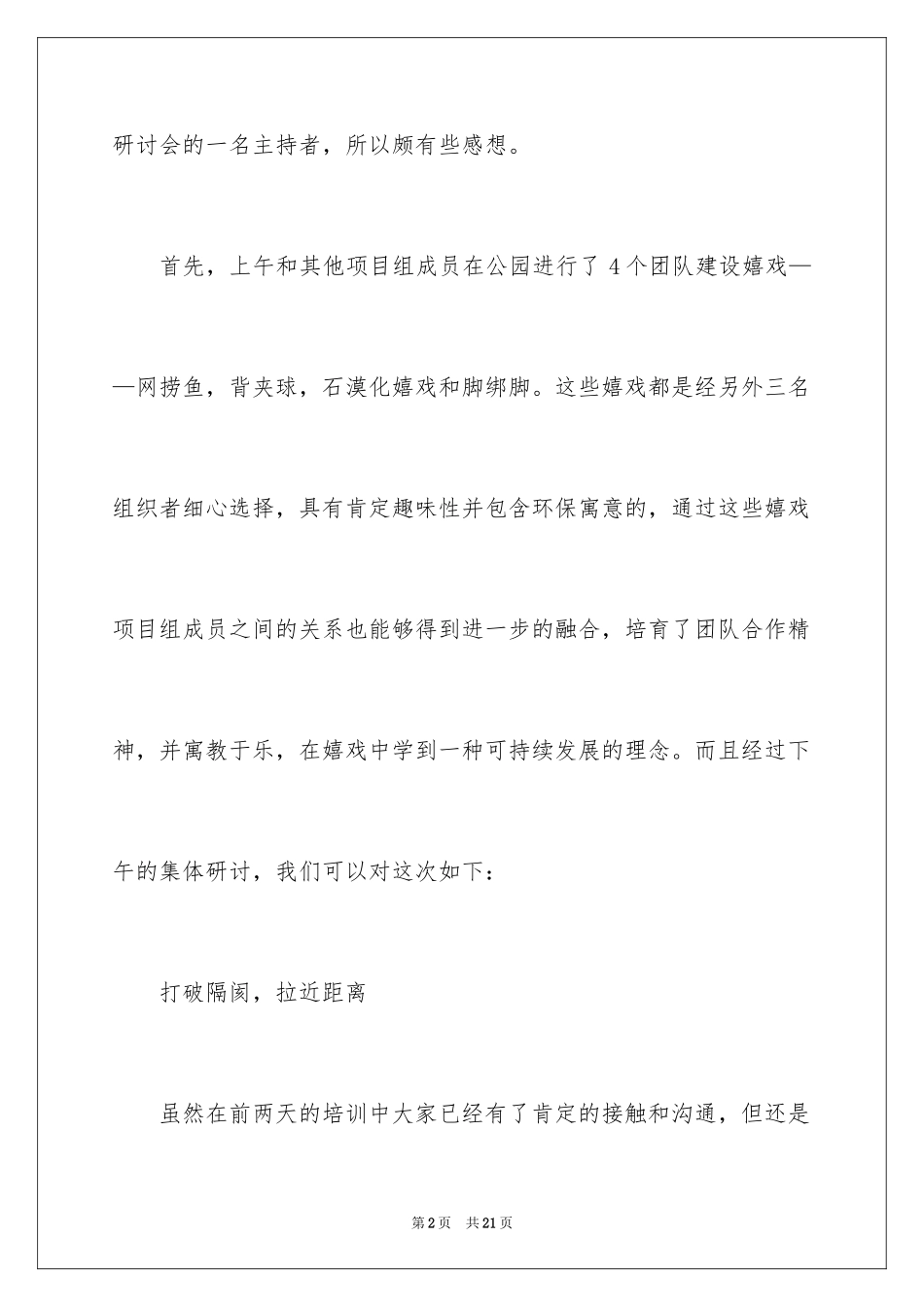 研讨会的一名主持者，所以颇有些感想。

首先，上午和其他项目组成员在公园进行了 4 个团队建设嬉戏——网捞鱼，背夹球，石漠化嬉戏和脚绑脚。这些嬉戏都是经另外三名组织者细心选择，具有肯定趣味性并包含环保寓意的，通过这些嬉戏项目组成员之间的关系也能够得到进一步的融合，培育了团队合作精神，并寓教于乐，在嬉戏中学到一种可持续发展的理念。而且经过下午的集体研讨，我们可以对这次如下：

打破隔阂，拉近距离

虽然在前两天的培训中大家已经有了肯定的接触和沟通，但还是

第 2 页　共 21 页